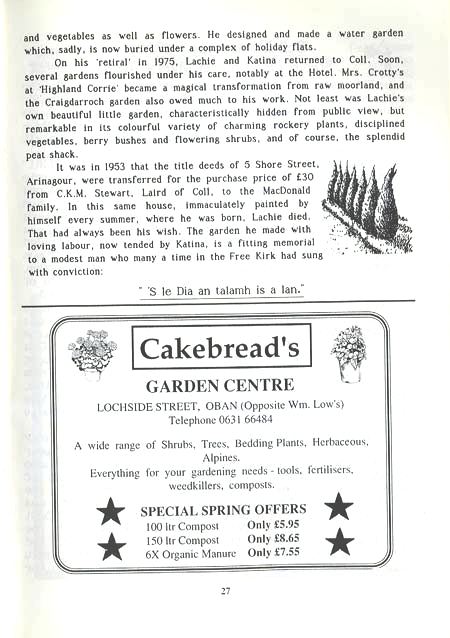 and vegetables as well as flowers. He designed and made a water garden which, sadly, is now buried under a complex of holiday flats.

On his 'retiral' in 1975, Lachie and Katina returned to Coll. Soon, several gardens flourished under his care, notably at the Hotel. Mrs. Crotty's at 'Highland Corrie' became a magical transformation from raw moorland, and the Craigdarroch garden also owed much to his work. Not least was Lachie's own beautiful little garden, characteristically hidden from public view, but remarkable in its colourful variety of charming rockery plants, disciplined vegetables, berry bushes and flowering shrubs, and of course, the splendid peat shack.

It was in 1953 that the title deeds of 5 Shore Street, Arinagour, were transferred for the purchase price of £30 from C.K.M. Stewart, Laird of Coll, to the MacDonald family. In this same house, immaculately painted by himself every summer, where he was born, Lachie died. That had always been his wish. The garden he made with loving labour, now tended by Katina, is a fitting memorial to a modest man who many a time in the Free Kirk had sung with conviction:

" 'S le Dia an talamh is a lan."

Cakebread's

GARDEN CENTRE

LOCHSIDE STREET, OBAN (Opposite Wm. Low's)
Telephone 0631 66484

A wide range of Shrubs, Trees, Bedding Plants, Herbaceous, Alpines.
Everything for your gardening needs - tools, fertilisers, weedkillers, composts.

SPECIAL SPRING OFFERS
100 ltr Compost Only £5.95
150 ltr Compost Only £8.65
6X Organic Manure Only £7.55

27